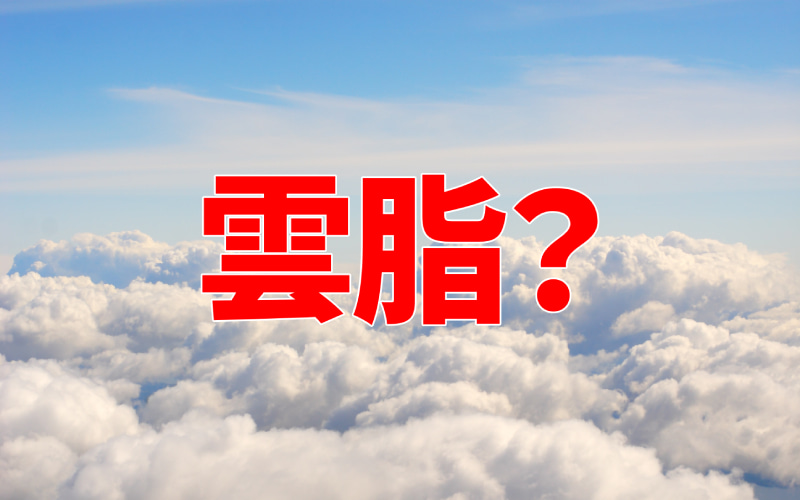 雲脂？